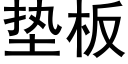 垫板